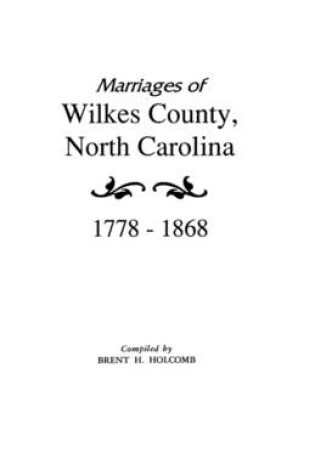 Marriages of
Wilkes County,
North Carolina

1778 - 1868

Compiled by
BRENT H. HOLCOMB